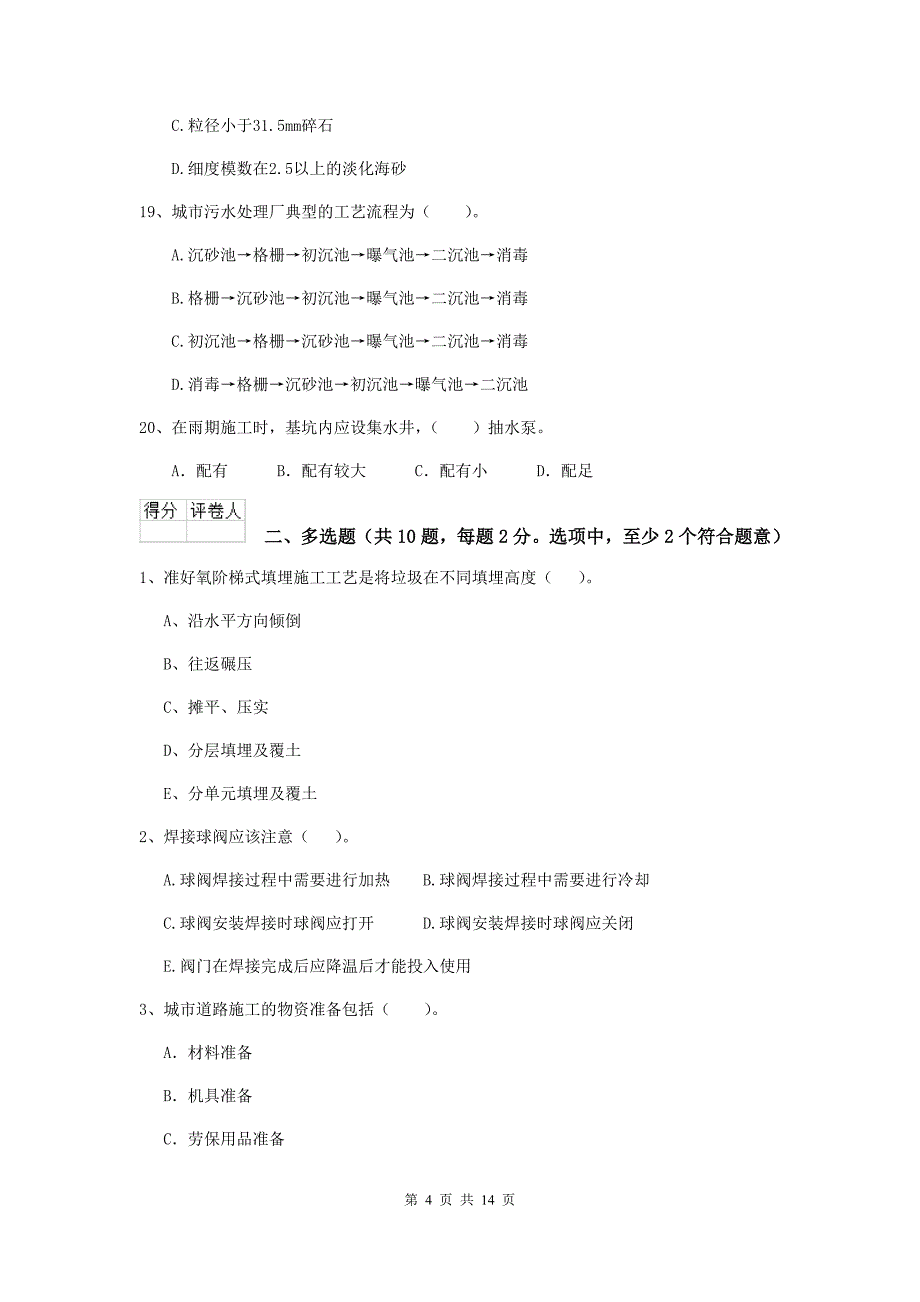 C.粒径小于31.5mm碎石

D.细度模数在2.5以上的淡化海砂

19、城市污水处理厂典型的工艺流程为（　　）。

A.沉砂池→格栅→初沉池→曝气池→二沉池→消毒

B.格栅→沉砂池→初沉池→曝气池→二沉池→消毒

C.初沉池→格栅→沉砂池→曝气池→二沉池→消毒

D.消毒→格栅→沉砂池→初沉池→曝气池→二沉池

20、在雨期施工时，基坑内应设集水井，（　　）抽水泵。

A. 配有　　B. 配有较大　　C. 配有小　　D. 配足

| 得分 | 评卷人 |
|---|---|
| | |

二、多选题（共10题，每题2分。选项中，至少2个符合题意）

1、准好氧阶梯式填埋施工工艺是将垃圾在不同填埋高度（　　）。

A、沿水平方向倾倒

B、往返碾压

C、摊平、压实

D、分层填埋及覆土

E、分单元填埋及覆土

2、焊接球阀应该注意（　　）。

A.球阀焊接过程中需要进行加热　　B.球阀焊接过程中需要进行冷却

C.球阀安装焊接时球阀应打开　　D.球阀安装焊接时球阀应关闭

E.阀门在焊接完成后应降温后才能投入使用

3、城市道路施工的物资准备包括（　　）。

A. 材料准备

B. 机具准备

C. 劳保用品准备

第 4 页 共 14 页